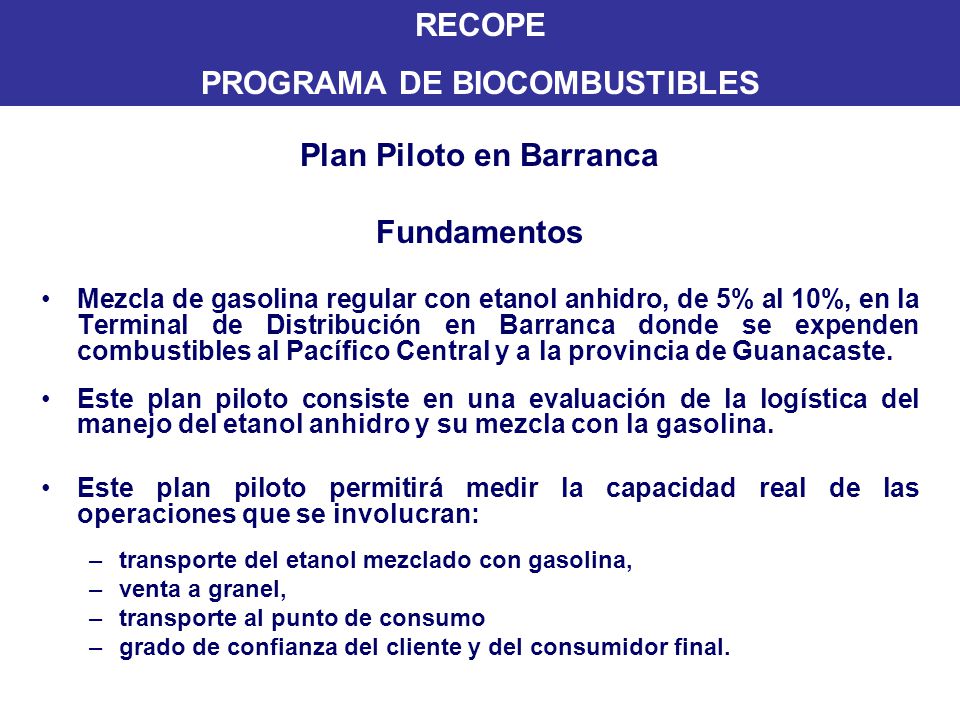 RECOPE

PROGRAMA DE BIOCOMBUSTIBLES

Plan Piloto en Barranca

Fundamentos

• Mezcla de gasolina regular con etanol anhidro, de 5% al 10%, en la Terminal de Distribución en Barranca donde se expenden combustibles al Pacífico Central y a la provincia de Guanacaste.

• Este plan piloto consiste en una evaluación de la logística del manejo del etanol anhidro y su mezcla con la gasolina.

• Este plan piloto permitirá medir la capacidad real de las operaciones que se involucran:

– transporte del etanol mezclado con gasolina,
– venta a granel,
– transporte al punto de consumo
– grado de confianza del cliente y del consumidor final.